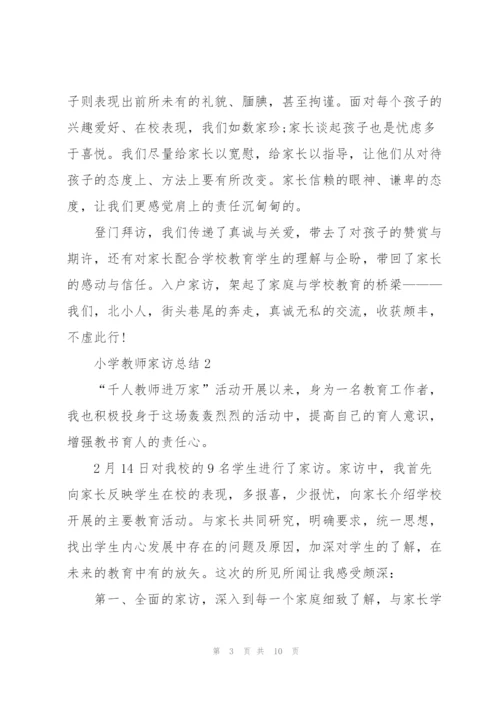 子则表现出前所未有的礼貌、腼腆，甚至拘谨。面对每个孩子的兴趣爱好、在校表现，我们如数家珍;家长谈起孩子也是忧虑多于喜悦。我们尽量给家长以宽慰，给家长以指导，让他们从对待孩子的态度上、方法上要有所改变。家长信赖的眼神、谦卑的态度，让我们更感觉肩上的责任沉甸甸的。

登门拜访，我们传递了真诚与关爱，带去了对孩子的赞赏与期许，还有对家长配合学校教育学生的理解与企盼，带回了家长的感动与信任。入户家访，架起了家庭与学校教育的桥梁———我们，北小人，街头巷尾的奔走，真诚无私的交流，收获颇丰，不虚此行!

小学教师家访总结 2

“千人教师进万家”活动开展以来，身为一名教育工作者，我也积极投身于这场轰轰烈烈的活动中，提高自己的育人意识，增强教书育人的责任心。

2 月 14 日对我校的 9 名学生进行了家访。家访中，我首先向家长反映学生在校的表现，多报喜，少报忧，向家长介绍学校开展的主要教育活动。与家长共同研究，明确要求，统一思想，找出学生内心发展中存在的问题及原因，加深对学生的了解，在未来的教育中有的放矢。这次的所见所闻让我感受颇深:

第一、全面的家访，深入到每一个家庭细致了解，与家长学

第 3 页 共 10 页